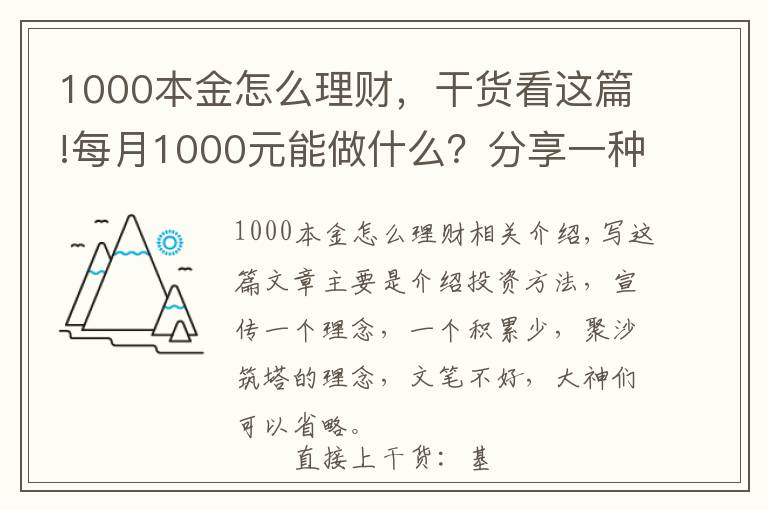 1000本金怎么理财，干货看这篇!每月1000元能做什么？分享一种

1000本金怎么理财相关介绍，写这篇文章主要是介绍投资方法，宣传一个理念，一个积累少，聚沙筑塔的理念，文笔不好，大神们可以省略。

直接上干货：基